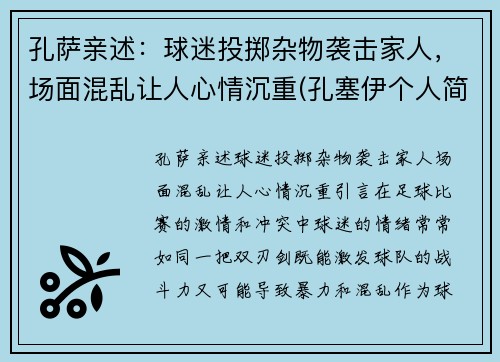 孔萨亲述：球迷投掷杂物袭击家人，场面混乱让人心情沉重(孔塞伊个人简

孔萨亲述球迷投掷杂物袭击家人场面混乱让人心情沉重引言在足球比赛的激情和冲突中球迷的情绪常常如同一把双刃剑既能激发球队的战斗力又可能导致暴力和混乱作为球